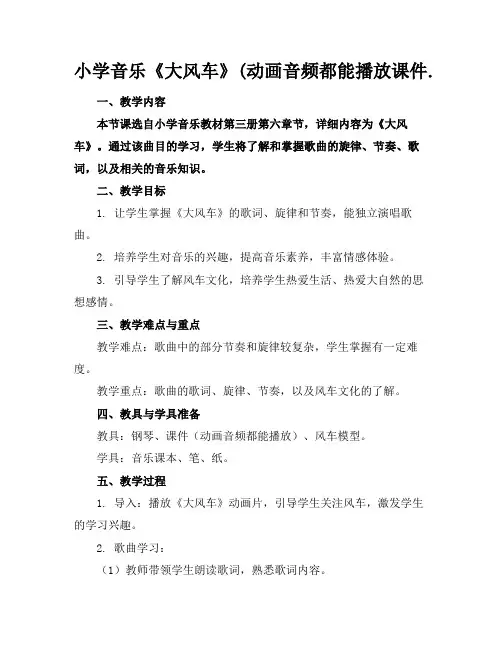 小学音乐《大风车》(动画音频都能播放课件.

一、教学内容

本节课选自小学音乐教材第三册第六章节，详细内容为《大风车》。通过该曲目的学习，学生将了解和掌握歌曲的旋律、节奏、歌词，以及相关的音乐知识。

二、教学目标

1. 让学生掌握《大风车》的歌词、旋律和节奏，能独立演唱歌曲。

2. 培养学生对音乐的兴趣，提高音乐素养，丰富情感体验。

3. 引导学生了解风车文化，培养学生热爱生活、热爱大自然的思想感情。

三、教学难点与重点

教学难点：歌曲中的部分节奏和旋律较复杂，学生掌握有一定难度。

教学重点：歌曲的歌词、旋律、节奏，以及风车文化的了解。

四、教具与学具准备

教具：钢琴、课件（动画音频都能播放）、风车模型。

学具：音乐课本、笔、纸。

五、教学过程

1. 导入：播放《大风车》动画片，引导学生关注风车，激发学生的学习兴趣。

2. 歌曲学习：

（1）教师带领学生朗读歌词，熟悉歌词内容。